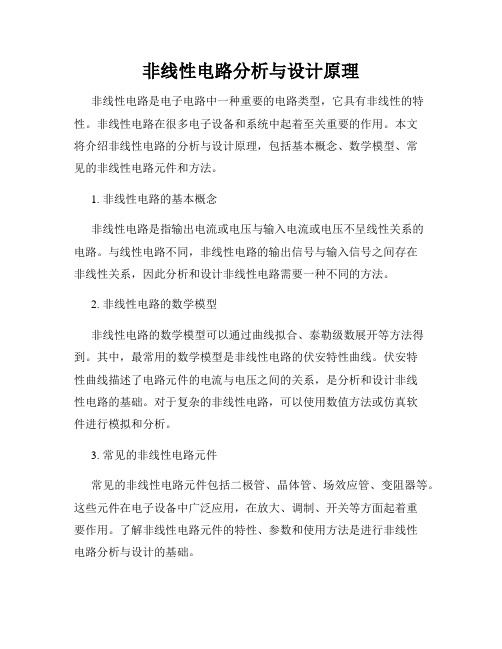 非线性电路分析与设计原理

非线性电路是电子电路中一种重要的电路类型，它具有非线性的特性。非线性电路在很多电子设备和系统中起着至关重要的作用。本文将介绍非线性电路的分析与设计原理，包括基本概念、数学模型、常见的非线性电路元件和方法。

1. 非线性电路的基本概念

非线性电路是指输出电流或电压与输入电流或电压不呈线性关系的电路。与线性电路不同，非线性电路的输出信号与输入信号之间存在非线性关系，因此分析和设计非线性电路需要一种不同的方法。

2. 非线性电路的数学模型

非线性电路的数学模型可以通过曲线拟合、泰勒级数展开等方法得到。其中，最常用的数学模型是非线性电路的伏安特性曲线。伏安特性曲线描述了电路元件的电流与电压之间的关系，是分析和设计非线性电路的基础。对于复杂的非线性电路，可以使用数值方法或仿真软件进行模拟和分析。

3. 常见的非线性电路元件

常见的非线性电路元件包括二极管、晶体管、场效应管、变阻器等。这些元件在电子设备中广泛应用，在放大、调制、开关等方面起着重要作用。了解非线性电路元件的特性、参数和使用方法是进行非线性电路分析与设计的基础。